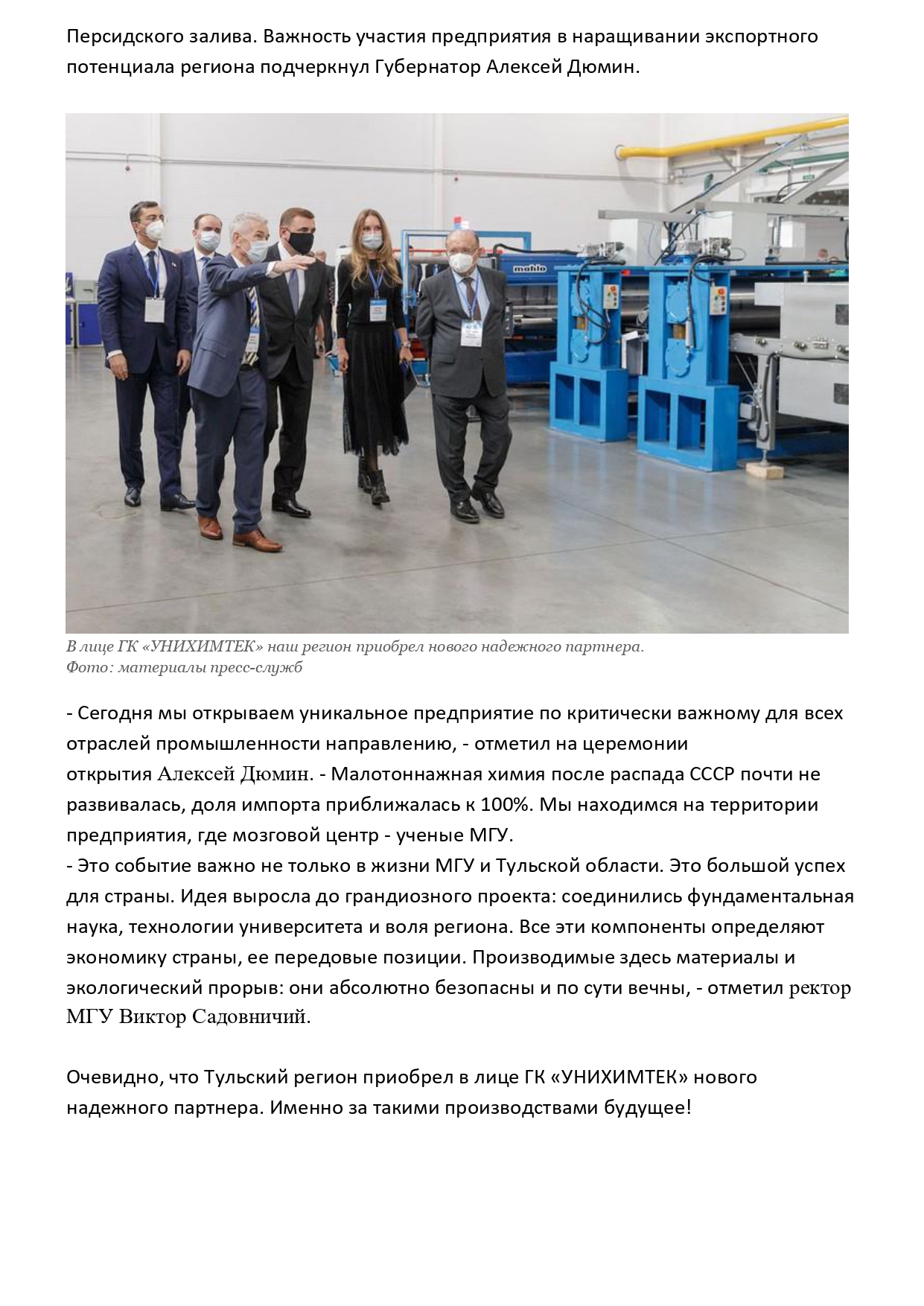 Персидского залива. Важность участия предприятия в наращивании экспортного потенциала региона подчеркнул Губернатор Алексей Дюмин.

mahlo

В лице ГК «УНИХИМТЕК» наш регион приобрел нового надежного партнера.
Фото: материалы пресс-служб

- Сегодня мы открываем уникальное предприятие по критически важному для всех отраслей промышленности направлению, - отметил на церемонии открытия Алексей Дюмин. - Малотоннажная химия после распада СССР почти не развивалась, доля импорта приближалась к 100%. Мы находимся на территории предприятия, где мозговой центр - ученые МГУ.
- Это событие важно не только в жизни МГУ и Тульской области. Это большой успех для страны. Идея выросла до грандиозного проекта: соединились фундаментальная наука, технологии университета и воля региона. Все эти компоненты определяют экономику страны, ее передовые позиции. Производимые здесь материалы и экологический прорыв: они абсолютно безопасны и по сути вечны, - отметил ректор МГУ Виктор Садовничий.

Очевидно, что Тульский регион приобрел в лице ГК «УНИХИМТЕК» нового надежного партнера. Именно за такими производствами будущее!